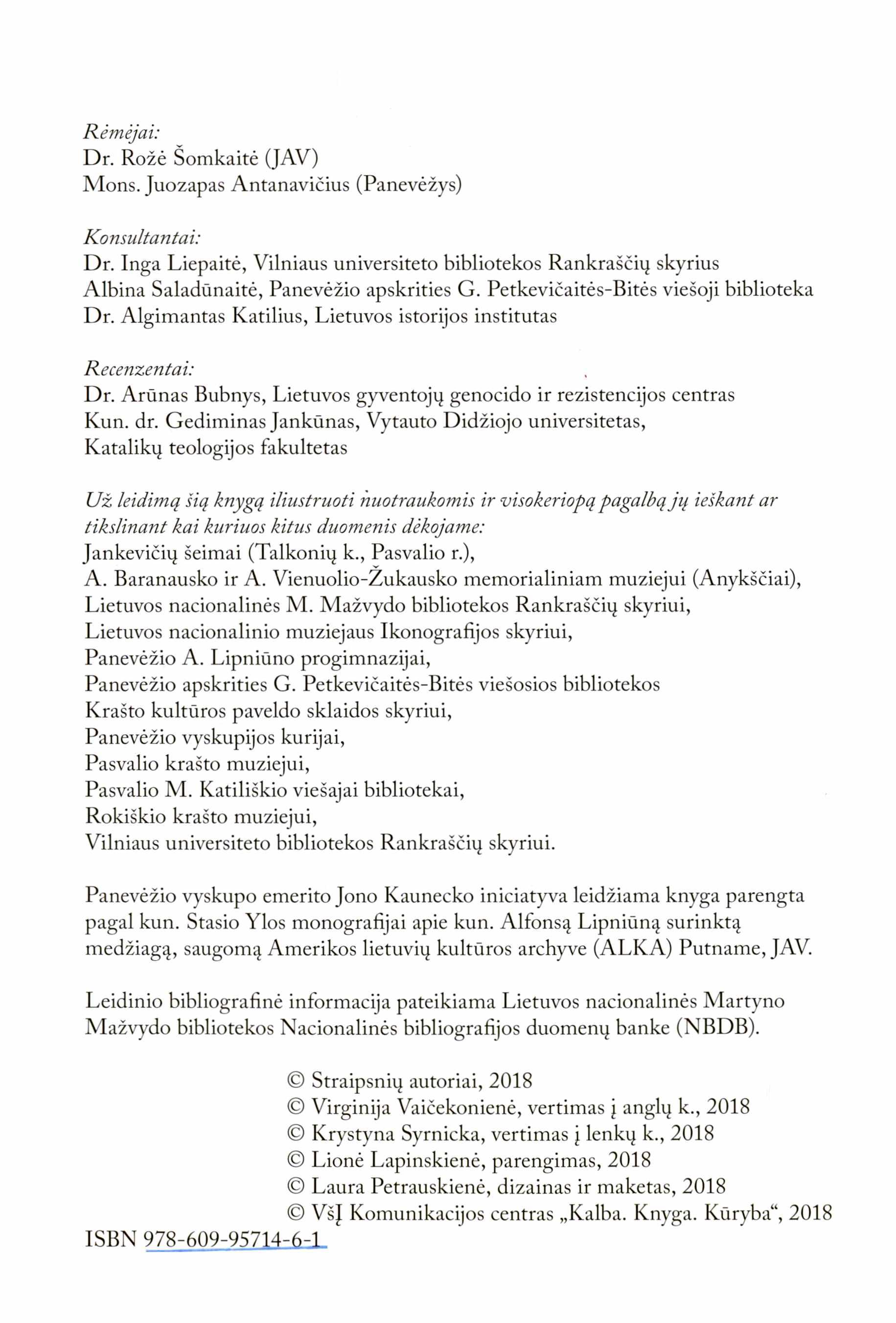 Rėmėjai:
Dr. Rožė Šomkaitė (JAV)
Mons. Juozapas Antanavičius (Panevėžys)

Konsultantai:
Dr. Inga Liepaitė, Vilniaus universiteto bibliotekos Rankraščių skyrius
Albina Saladūnaitė, Panevėžio apskrities G. Petkevičaitės-Bitės viešoji biblioteka
Dr. Algimantas Katilius, Lietuvos istorijos institutas

Recenzentai:
Dr. Arūnas Bubnys, Lietuvos gyventojų genocido ir rezistencijos centras
Kun. dr. Gediminas Jankūnas, Vytauto Didžiojo universitetas, Katalikų teologijos fakultetas

Už leidimą šią knygą iliustruoti nuotraukomis ir visokeriopą pagalbą jų ieškant ar tikslinant kai kuriuos kitus duomenis dėkojame:
Jankevičių šeimai (Talkonių k., Pasvalio r.),
A. Baranausko ir A. Vienuolio-Žukausko memorialiniam muziejui (Anykščiai),
Lietuvos nacionalinės M. Mažvydo bibliotekos Rankraščių skyriui,
Lietuvos nacionalinio muziejaus Ikonografijos skyriui,
Panevėžio A. Lipniūno progimnazijai,
Panevėžio apskrities G. Petkevičaitės-Bitės viešosios bibliotekos Krašto kultūros paveldo sklaidos skyriui,
Panevėžio vyskupijos kurijai,
Pasvalio krašto muziejui,
Pasvalio M. Katiliškio viešajai bibliotekai,
Rokiškio krašto muziejui,
Vilniaus universiteto bibliotekos Rankraščių skyriui.

Panevėžio vyskupo emerito Jono Kaunecko iniciatyva leidžiama knyga parengta pagal kun. Stasio Ylos monografijai apie kun. Alfonsą Lipniūną surinktą medžiagą, saugomą Amerikos lietuvių kultūros archyve (ALKA) Putname, JAV.

Leidinio bibliografinė informacija pateikiama Lietuvos nacionalinės Martyno Mažvydo bibliotekos Nacionalinės bibliografijos duomenų banke (NBDB).

© Straipsnių autoriai, 2018
© Virginija Vaičekonienė, vertimas į anglų k., 2018
© Krystyna Syrnicka, vertimas į lenkų k., 2018
© Lionė Lapinskienė, parengimas, 2018
© Laura Petrauskienė, dizainas ir maketas, 2018
© VšĮ Komunikacijos centras „Kalba. Knyga. Kūryba“, 2018
ISBN 978-609-95714-6-1